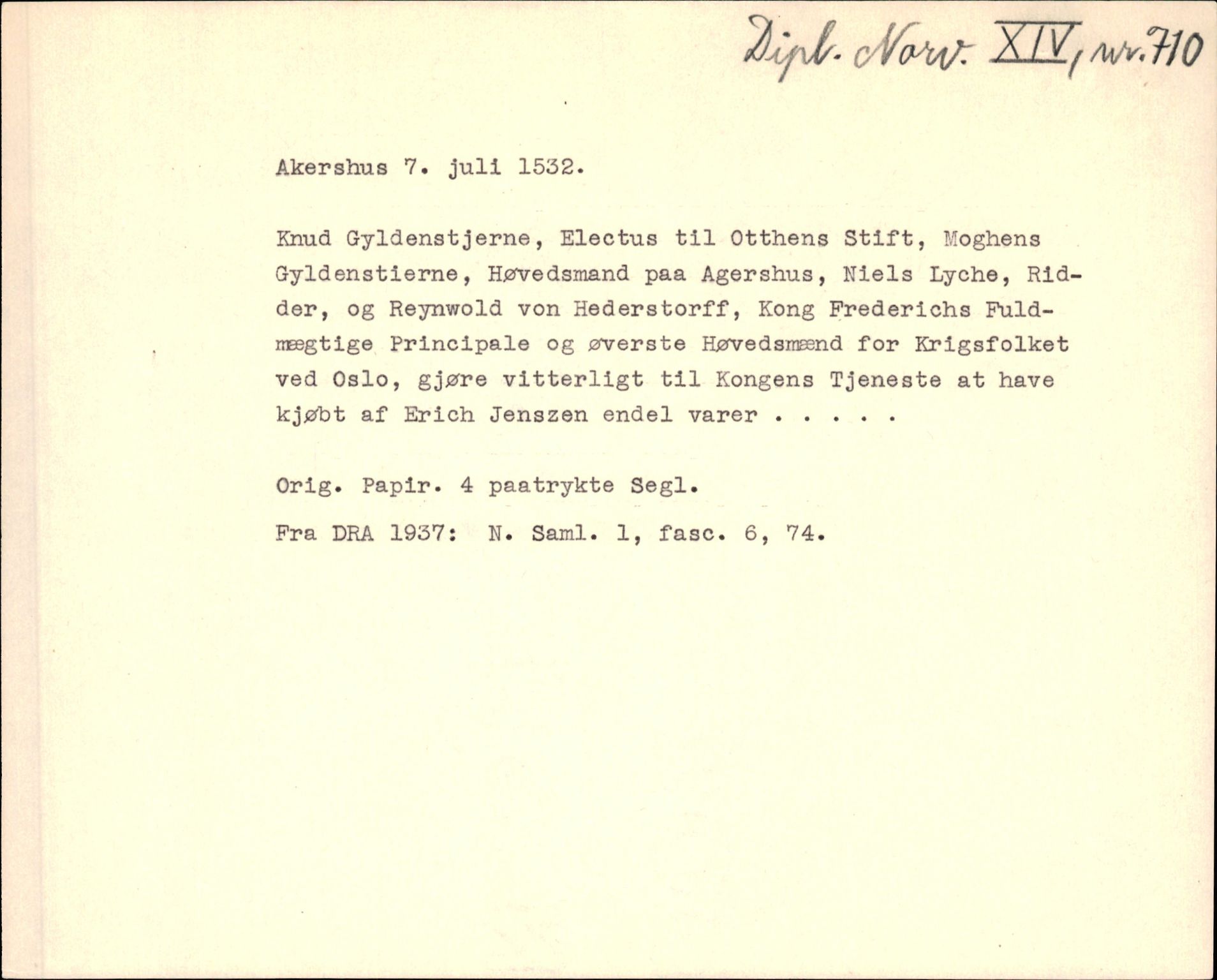 Dipl. Norv. XIV, nr. 710

Akershus 7. juli 1532.

Knud Gyldenstjerne, Electus til Otthens Stift, Moghens Gyldenstierne, Høvedsmand paa Agershus, Niels Lyche, Ridder, og Reynwold von Hederstorff, Kong Frederichs Fuldmægtige Principale og øverste Høvedsmænd for Krigsfolket ved Oslo, gjøre vitterligt til Kongens Tjeneste at have kjøbt af Erich Jenszen endel varer . . . . .

Orig. Papir. 4 paatrykte Segl.

Fra DRA 1937: N. Saml. 1, fasc. 6, 74.